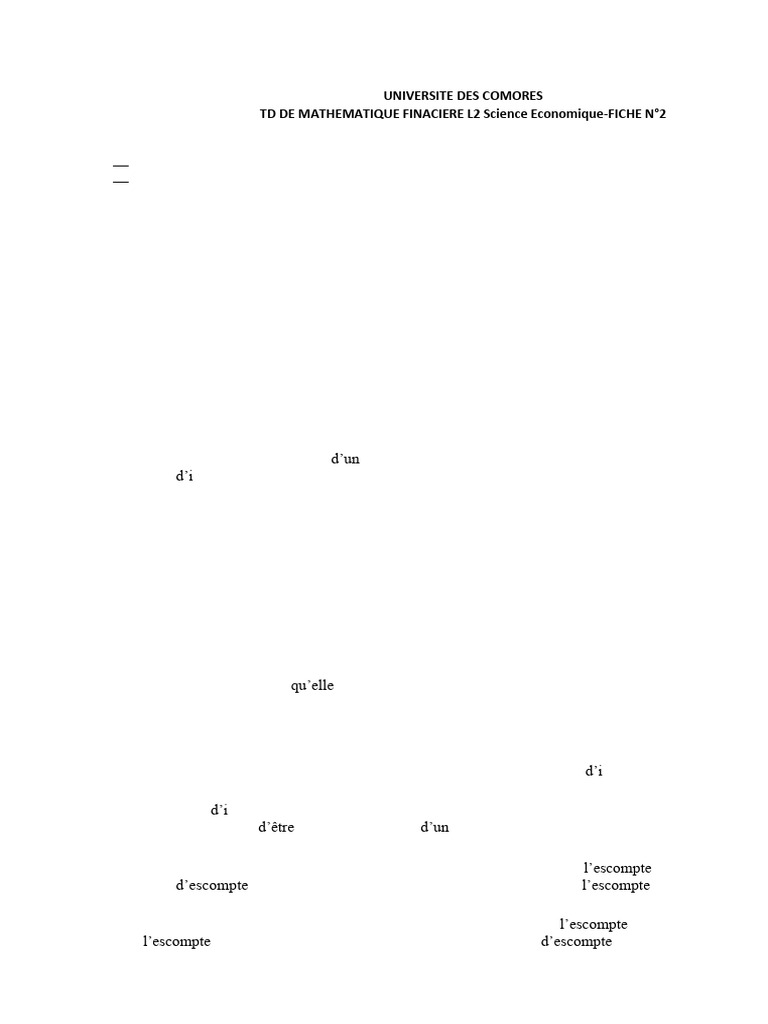 UNIVERSITE DES COMORES
TD DE MATHEMATIQUE FINACIERE L2 Science Economique-FICHE N°2

d'un
d'i

qu'elle

d'i

d'i
d'être d'un

l'escompte
d'escompte l'escompte

l'escompte
l'escompte d'escompte